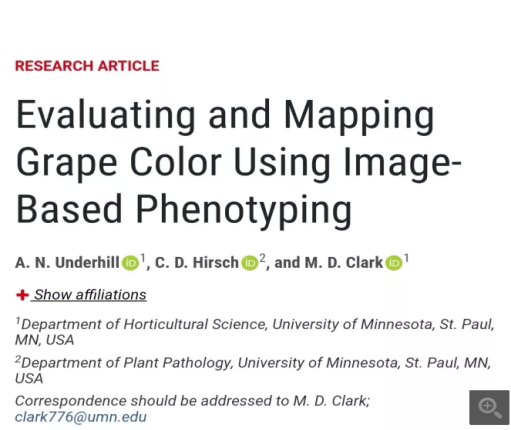 RESEARCH ARTICLE

Evaluating and Mapping Grape Color Using Image-Based Phenotyping

A. N. Underhill iD $^1$, C. D. Hirsch iD $^2$, and M. D. Clark iD $^1$

+ Show affiliations

$^1$Department of Horticultural Science, University of Minnesota, St. Paul, MN, USA

$^2$Department of Plant Pathology, University of Minnesota, St. Paul, MN, USA

Correspondence should be addressed to M. D. Clark; clark776@umn.edu